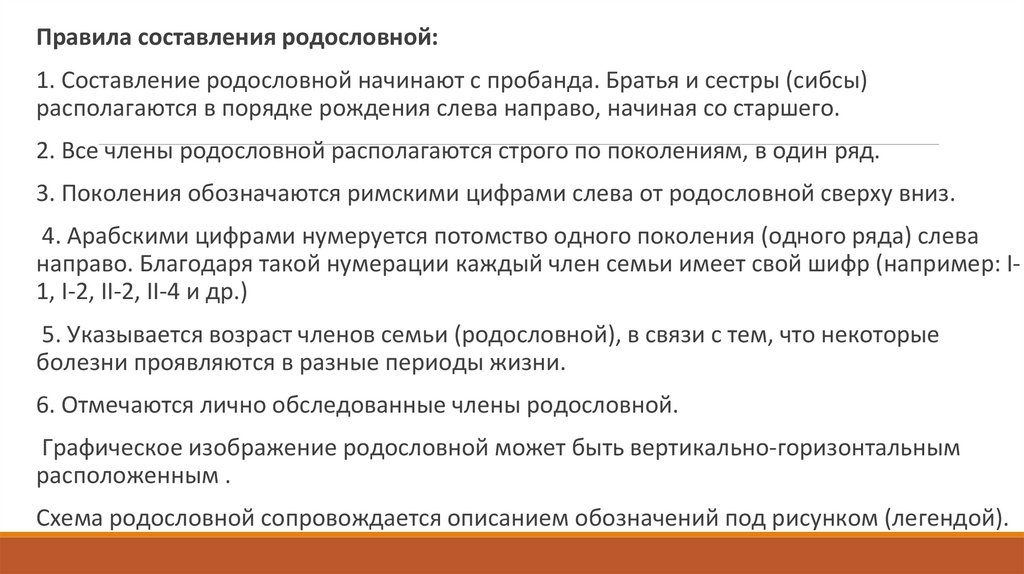 Правила составления родословной:

1. Составление родословной начинают с пробанда. Братья и сестры (сибсы) располагаются в порядке рождения слева направо, начиная со старшего.

2. Все члены родословной располагаются строго по поколениям, в один ряд.

3. Поколения обозначаются римскими цифрами слева от родословной сверху вниз.

4. Арабскими цифрами нумеруется потомство одного поколения (одного ряда) слева направо. Благодаря такой нумерации каждый член семьи имеет свой шифр (например: I-1, I-2, II-2, II-4 и др.)

5. Указывается возраст членов семьи (родословной), в связи с тем, что некоторые болезни проявляются в разные периоды жизни.

6. Отмечаются лично обследованные члены родословной.

Графическое изображение родословной может быть вертикально-горизонтальным расположенным .

Схема родословной сопровождается описанием обозначений под рисунком (легендой).